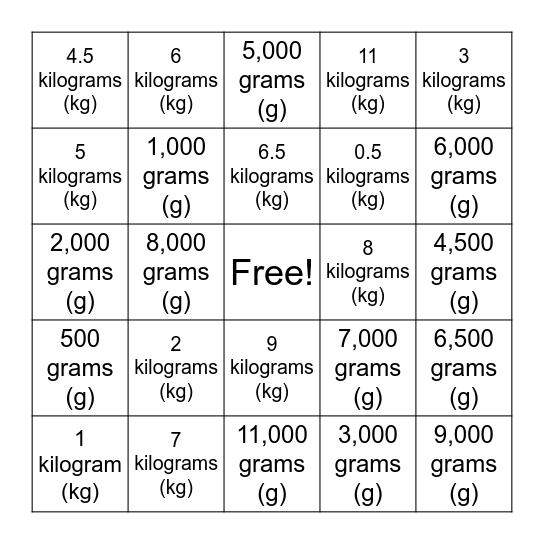 | | | | | |
|---|---|---|---|---|
| 4.5 kilograms (kg) | 6 kilograms (kg) | 5,000 grams (g) | 11 kilograms (kg) | 3 kilograms (kg) |
| 5 kilograms (kg) | 1,000 grams (g) | 6.5 kilograms (kg) | 0.5 kilograms (kg) | 6,000 grams (g) |
| 2,000 grams (g) | 8,000 grams (g) | Free! | 8 kilograms (kg) | 4,500 grams (g) |
| 500 grams (g) | 2 kilograms (kg) | 9 kilograms (kg) | 7,000 grams (g) | 6,500 grams (g) |
| 1 kilogram (kg) | 7 kilograms (kg) | 11,000 grams (g) | 3,000 grams (g) | 9,000 grams (g) |